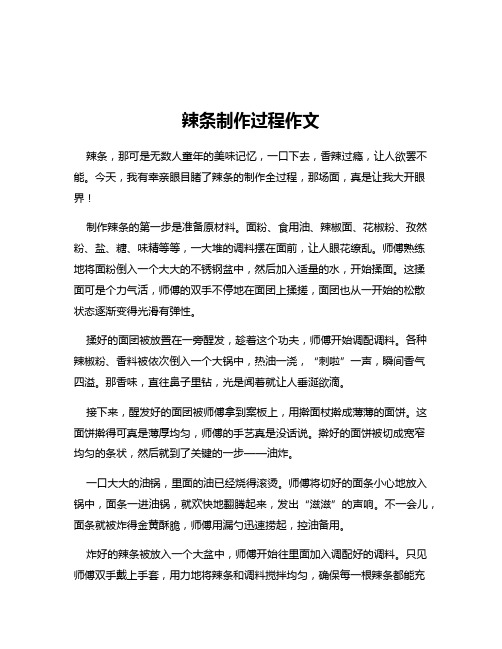 辣条制作过程作文

辣条，那可是无数人童年的美味记忆，一口下去，香辣过瘾，让人欲罢不能。今天，我有幸亲眼目睹了辣条的制作全过程，那场面，真是让我大开眼界！

制作辣条的第一步是准备原材料。面粉、食用油、辣椒面、花椒粉、孜然粉、盐、糖、味精等等，一大堆的调料摆在面前，让人眼花缭乱。师傅熟练地将面粉倒入一个大大的不锈钢盆中，然后加入适量的水，开始揉面。这揉面可是个力气活，师傅的双手不停地在面团上揉搓，面团也从一开始的松散状态逐渐变得光滑有弹性。

揉好的面团被放置在一旁醒发，趁着这个功夫，师傅开始调配调料。各种辣椒粉、香料被依次倒入一个大锅中，热油一浇，“刺啦”一声，瞬间香气四溢。那香味，直往鼻子里钻，光是闻着就让人垂涎欲滴。

接下来，醒发好的面团被师傅拿到案板上，用擀面杖擀成薄薄的面饼。这面饼擀得可真是薄厚均匀，师傅的手艺真是没话说。擀好的面饼被切成宽窄均匀的条状，然后就到了关键的一步——油炸。

一口大大的油锅，里面的油已经烧得滚烫。师傅将切好的面条小心地放入锅中，面条一进油锅，就欢快地翻腾起来，发出“滋滋”的声响。不一会儿，面条就被炸得金黄酥脆，师傅用漏勺迅速捞起，控油备用。

炸好的辣条被放入一个大盆中，师傅开始往里面加入调配好的调料。只见师傅双手戴上手套，用力地将辣条和调料搅拌均匀，确保每一根辣条都能充